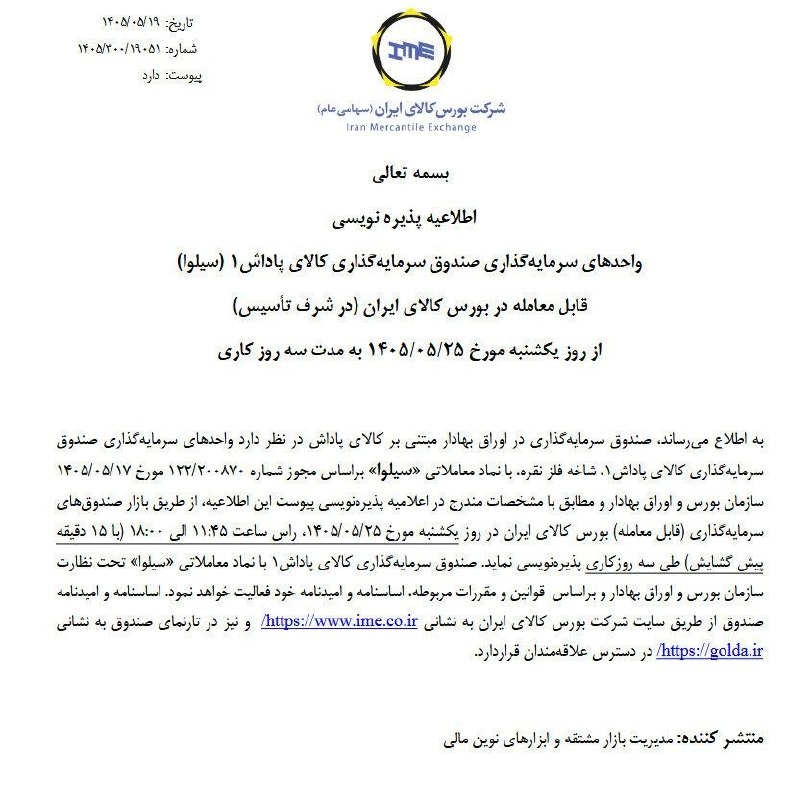 تاریخ: ۱۴۰۵/۰۵/۱۹
شماره: ۱۴۰۵/۲۰۰/۱۹۰۵۱
پیوست: دارد

IME
شرکت بورس کالای ایران (سهامی عام)
Iran Mercantile Exchange

بسمه تعالی

اطلاعیه پذیره نویسی

واحدهای سرمایه‌گذاری صندوق سرمایه‌گذاری کالای پاداش۱ (سیلوا)

قابل معامله در بورس کالای ایران (در شرف تأسیس)

از روز یکشنبه مورخ ۱۴۰۵/۰۵/۲۵ به مدت سه روز کاری

به اطلاع می‌رساند، صندوق سرمایه‌گذاری در اوراق بهادار مبتنی بر کالای پاداش در نظر دارد واحدهای سرمایه‌گذاری صندوق سرمایه‌گذاری کالای پاداش۱، شاخه فلز نقره، با نماد معاملاتی «سیلوا» براساس مجوز شماره ۱۲۲/۲۰۰۸۷۰ مورخ ۱۴۰۵/۰۵/۱۷ سازمان بورس و اوراق بهادار و مطابق با مشخصات مندرج در اعلامیه پذیره‌نویسی پیوست این اطلاعیه، از طریق بازار صندوق‌های سرمایه‌گذاری (قابل معامله) بورس کالای ایران در روز یکشنبه مورخ ۱۴۰۵/۰۵/۲۵، راس ساعت ۱۱:۴۵ الی ۱۸:۰۰ (با ۱۵ دقیقه پیش گشایش) طی سه روزکاری پذیره‌نویسی نماید. صندوق سرمایه‌گذاری کالای پاداش۱ با نماد معاملاتی «سیلوا» تحت نظارت سازمان بورس و اوراق بهادار و براساس قوانین و مقررات مربوطه، اساسنامه و امیدنامه خود فعالیت خواهد نمود. اساسنامه و امیدنامه صندوق از طریق سایت شرکت بورس کالای ایران به نشانی https://www.ime.co.ir/ و نیز در تارنمای صندوق به نشانی https://golda.ir/ در دسترس علاقه‌مندان قراردارد.

منتشر کننده: مدیریت بازار مشتقه و ابزارهای نوین مالی